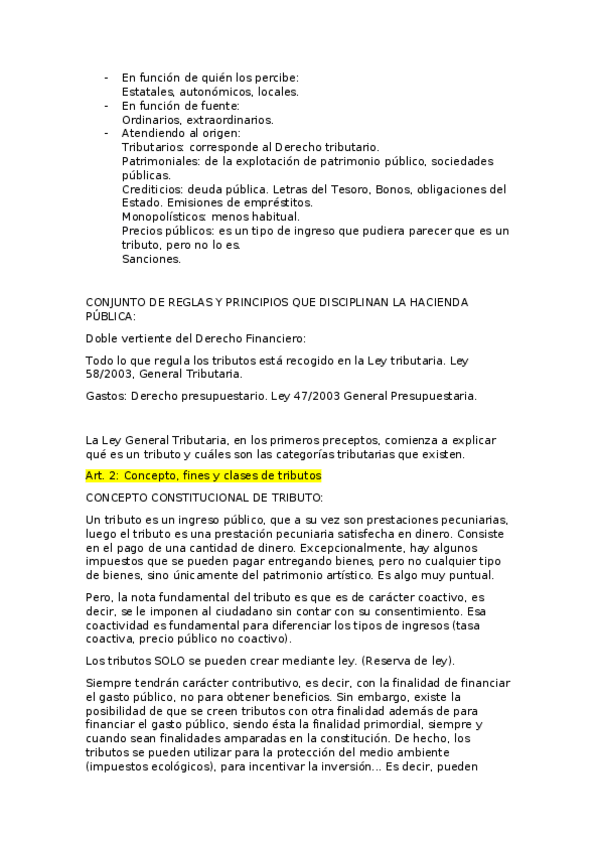 - En función de quién los percibe:
Estatales, autonómicos, locales.
- En función de fuente:
Ordinarios, extraordinarios.
- Atendiendo al origen:
Tributarios: corresponde al Derecho tributario.
Patrimoniales: de la explotación de patrimonio público, sociedades públicas.
Crediticios: deuda pública. Letras del Tesoro, Bonos, obligaciones del Estado. Emisiones de empréstitos.
Monopolísticos: menos habitual.
Precios públicos: es un tipo de ingreso que pudiera parecer que es un tributo, pero no lo es.
Sanciones.

CONJUNTO DE REGLAS Y PRINCIPIOS QUE DISCIPLINAN LA HACIENDA PÚBLICA:

Doble vertiente del Derecho Financiero:

Todo lo que regula los tributos está recogido en la Ley tributaria. Ley 58/2003, General Tributaria.

Gastos: Derecho presupuestario. Ley 47/2003 General Presupuestaria.

La Ley General Tributaria, en los primeros preceptos, comienza a explicar qué es un tributo y cuáles son las categorías tributarias que existen.

Art. 2: Concepto, fines y clases de tributos

CONCEPTO CONSTITUCIONAL DE TRIBUTO:

Un tributo es un ingreso público, que a su vez son prestaciones pecuniarias, luego el tributo es una prestación pecuniaria satisfecha en dinero. Consiste en el pago de una cantidad de dinero. Excepcionalmente, hay algunos impuestos que se pueden pagar entregando bienes, pero no cualquier tipo de bienes, sino únicamente del patrimonio artístico. Es algo muy puntual.

Pero, la nota fundamental del tributo es que es de carácter coactivo, es decir, se le imponen al ciudadano sin contar con su consentimiento. Esa coactividad es fundamental para diferenciar los tipos de ingresos (tasa coactiva, precio público no coactivo).

Los tributos SOLO se pueden crear mediante ley. (Reserva de ley).

Siempre tendrán carácter contributivo, es decir, con la finalidad de financiar el gasto público, no para obtener beneficios. Sin embargo, existe la posibilidad de que se creen tributos con otra finalidad además de para financiar el gasto público, siendo ésta la finalidad primordial, siempre y cuando sean finalidades amparadas en la constitución. De hecho, los tributos se pueden utilizar para la protección del medio ambiente (impuestos ecológicos), para incentivar la inversión… Es decir, pueden